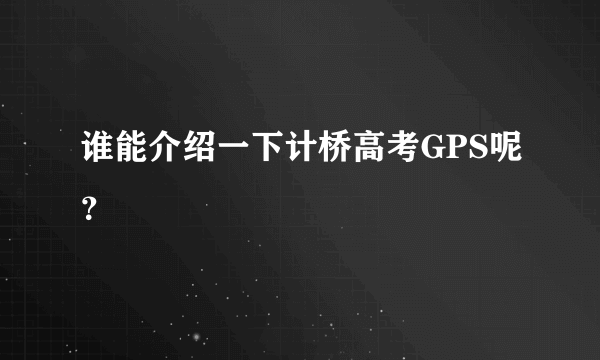 谁能介绍一下计桥高考GPS呢?